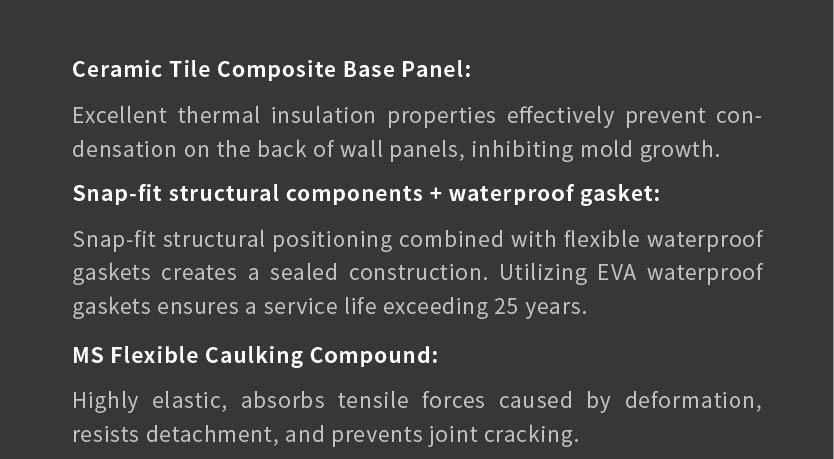 Ceramic Tile Composite Base Panel:

Excellent thermal insulation properties effectively prevent condensation on the back of wall panels, inhibiting mold growth.

Snap-fit structural components + waterproof gasket:

Snap-fit structural positioning combined with flexible waterproof gaskets creates a sealed construction. Utilizing EVA waterproof gaskets ensures a service life exceeding 25 years.

MS Flexible Caulking Compound:

Highly elastic, absorbs tensile forces caused by deformation, resists detachment, and prevents joint cracking.